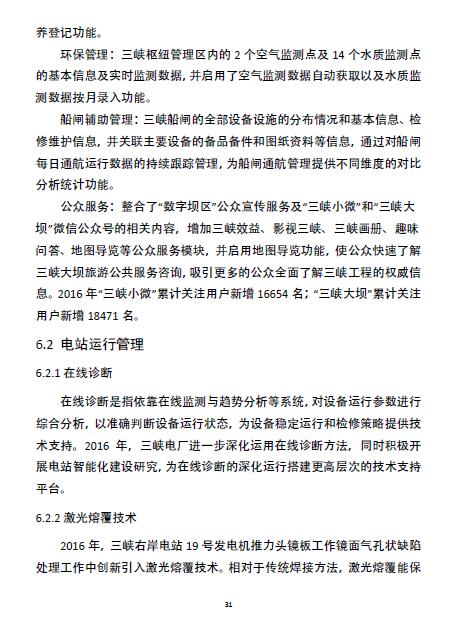 养登记功能。

环保管理：三峡枢纽管理区内的 2 个空气监测点及 14 个水质监测点的基本信息及实时监测数据，并启用了空气监测数据自动获取以及水质监测数据按月录入功能。

船闸辅助管理：三峡船闸的全部设备设施的分布情况和基本信息、检修维护信息，并关联主要设备的备品备件和图纸资料等信息，通过对船闸每日通航运行数据的持续跟踪管理，为船闸通航管理提供不同维度的对比分析统计功能。

公众服务：整合了“数字坝区”公众宣传服务及“三峡小微”和“三峡大坝”微信公众号的相关内容，增加三峡效益、影视三峡、三峡画册、趣味问答、地图导览等公众服务模块，并启用地图导览功能，使公众快速了解三峡大坝旅游公共服务咨询，吸引更多的公众全面了解三峡工程的权威信息。2016 年“三峡小微”累计关注用户新增 16654 名；“三峡大坝”累计关注用户新增 18471 名。

6.2 电站运行管理

6.2.1 在线诊断

在线诊断是指依靠在线监测与趋势分析等系统，对设备运行参数进行综合分析，以准确判断设备运行状态，为设备稳定运行和检修策略提供技术支持。2016 年，三峡电厂进一步深化运用在线诊断方法，同时积极开展电站智能化建设研究，为在线诊断的深化运行搭建更高层次的技术支持平台。

6.2.2 激光熔覆技术

2016 年，三峡右岸电站 19 号发电机推力头镜板工作镜面气孔状缺陷处理工作中创新引入激光熔覆技术。相对于传统焊接方法，激光熔覆能保

31